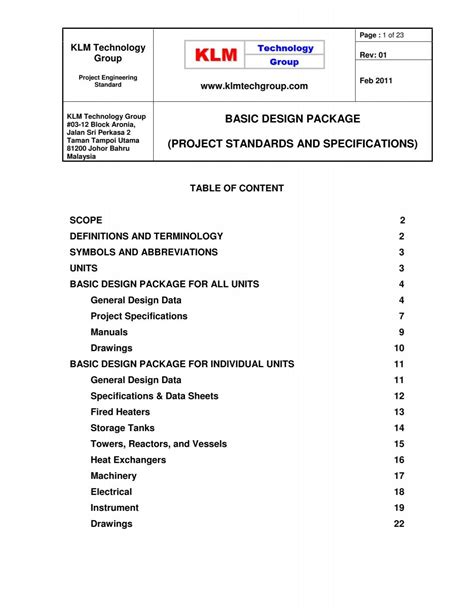 KLM Technology Group

Project Engineering Standard

KLM Technology Group

www.klmtechgroup.com

Page : 1 of 23

Rev: 01

Feb 2011

KLM Technology Group
#03-12 Block Aronia,
Jalan Sri Perkasa 2
Taman Tampoi Utama
81200 Johor Bahru
Malaysia

BASIC DESIGN PACKAGE

(PROJECT STANDARDS AND SPECIFICATIONS)

TABLE OF CONTENT

| | |
|---|---|
| SCOPE | 2 |
| DEFINITIONS AND TERMINOLOGY | 2 |
| SYMBOLS AND ABBREVIATIONS | 3 |
| UNITS | 3 |
| BASIC DESIGN PACKAGE FOR ALL UNITS | 4 |
| General Design Data | 4 |
| Project Specifications | 7 |
| Manuals | 9 |
| Drawings | 10 |
| BASIC DESIGN PACKAGE FOR INDIVIDUAL UNITS | 11 |
| General Design Data | 11 |
| Specifications & Data Sheets | 12 |
| Fired Heaters | 13 |
| Storage Tanks | 14 |
| Towers, Reactors, and Vessels | 15 |
| Heat Exchangers | 16 |
| Machinery | 17 |
| Electrical | 18 |
| Instrument | 19 |
| Drawings | 22 |